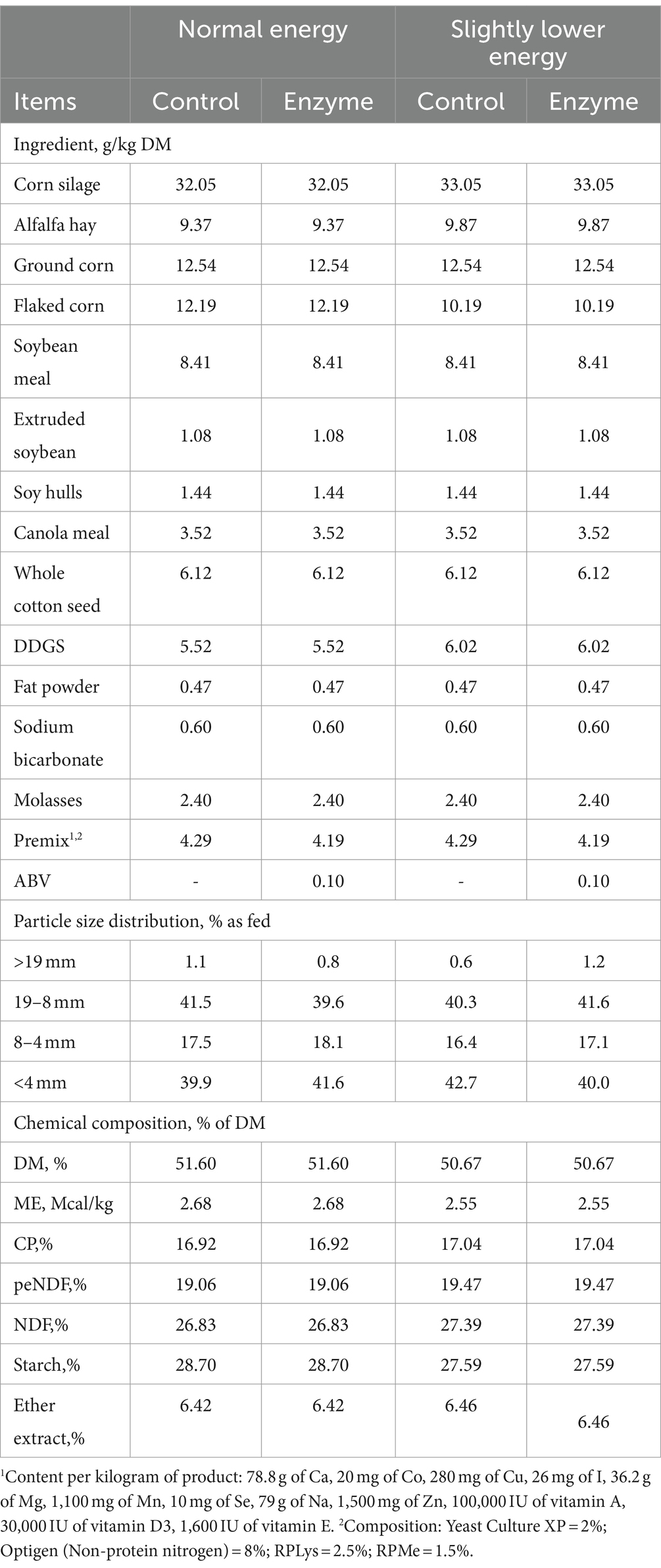 |  | Normal energy |  | Slightly lower energy |  |
|---|---|---|---|---|
| Items | Control | Enzyme | Control | Enzyme |
| Ingredient, g/kg DM |  |  |  |  |
| Corn silage | 32.05 | 32.05 | 33.05 | 33.05 |
| Alfalfa hay | 9.37 | 9.37 | 9.87 | 9.87 |
| Ground corn | 12.54 | 12.54 | 12.54 | 12.54 |
| Flaked corn | 12.19 | 12.19 | 10.19 | 10.19 |
| Soybean meal | 8.41 | 8.41 | 8.41 | 8.41 |
| Extruded soybean | 1.08 | 1.08 | 1.08 | 1.08 |
| Soy hulls | 1.44 | 1.44 | 1.44 | 1.44 |
| Canola meal | 3.52 | 3.52 | 3.52 | 3.52 |
| Whole cotton seed | 6.12 | 6.12 | 6.12 | 6.12 |
| DDGS | 5.52 | 5.52 | 6.02 | 6.02 |
| Fat powder | 0.47 | 0.47 | 0.47 | 0.47 |
| Sodium bicarbonate | 0.60 | 0.60 | 0.60 | 0.60 |
| Molasses | 2.40 | 2.40 | 2.40 | 2.40 |
| Premix$^{1,2}$ | 4.29 | 4.19 | 4.29 | 4.19 |
| ABV | - | 0.10 | - | 0.10 |
| Particle size distribution, % as fed |  |  |  |  |
| >19 mm | 1.1 | 0.8 | 0.6 | 1.2 |
| 19–8 mm | 41.5 | 39.6 | 40.3 | 41.6 |
| 8–4 mm | 17.5 | 18.1 | 16.4 | 17.1 |
| <4 mm | 39.9 | 41.6 | 42.7 | 40.0 |
| Chemical composition, % of DM |  |  |  |  |
| DM, % | 51.60 | 51.60 | 50.67 | 50.67 |
| ME, Mcal/kg | 2.68 | 2.68 | 2.55 | 2.55 |
| CP,% | 16.92 | 16.92 | 17.04 | 17.04 |
| peNDF,% | 19.06 | 19.06 | 19.47 | 19.47 |
| NDF,% | 26.83 | 26.83 | 27.39 | 27.39 |
| Starch,% | 28.70 | 28.70 | 27.59 | 27.59 |
| Ether extract,% | 6.42 | 6.42 | 6.46 | 6.46 |

$^{1}$Content per kilogram of product: 78.8 g of Ca, 20 mg of Co, 280 mg of Cu, 26 mg of I, 36.2 g of Mg, 1,100 mg of Mn, 10 mg of Se, 79 g of Na, 1,500 mg of Zn, 100,000 IU of vitamin A, 30,000 IU of vitamin D3, 1,600 IU of vitamin E. $^{2}$Composition: Yeast Culture XP = 2%; Optigen (Non-protein nitrogen) = 8%; RPLys = 2.5%; RPMe = 1.5%.